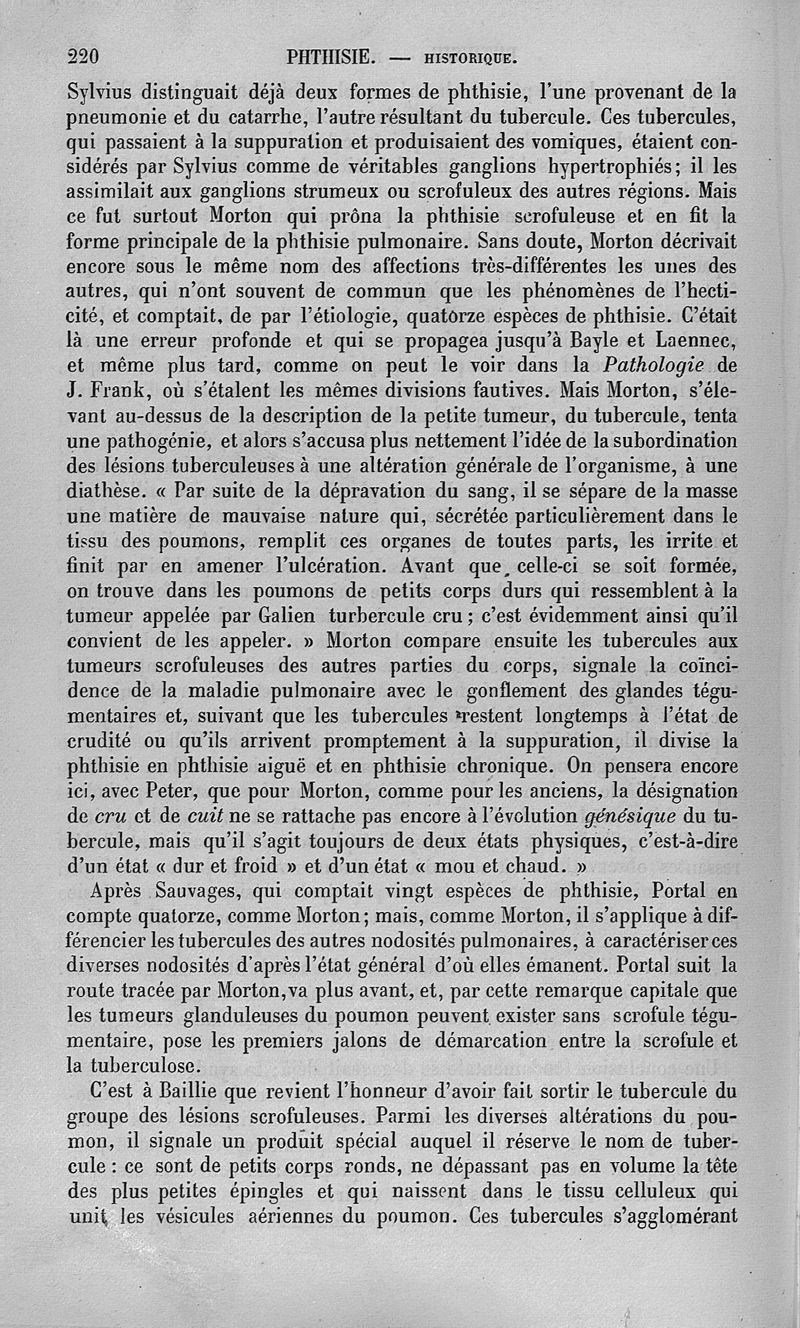 220 PHTHISIE. — HISTORIQUE.

Sylvius distinguait déjà deux formes de phthisie, l'une provenant de la pneumonie et du catarrhe, l'autre résultant du tubercule. Ces tubercules, qui passaient à la suppuration et produisaient des vomiques, étaient considérés par Sylvius comme de véritables ganglions hypertrophiés; il les assimilait aux ganglions strumeux ou scrofuleux des autres régions. Mais ce fut surtout Morton qui prôna la phthisie scrofuleuse et en fit la forme principale de la phthisie pulmonaire. Sans doute, Morton décrivait encore sous le même nom des affections très-différentes les unes des autres, qui n'ont souvent de commun que les phénomènes de l'hecticité, et comptait, de par l'étiologie, quatorze espèces de phthisie. C'était là une erreur profonde et qui se propagea jusqu'à Bayle et Laennec, et même plus tard, comme on peut le voir dans la Pathologie de J. Frank, où s'étalent les mêmes divisions fautives. Mais Morton, s'élevant au-dessus de la description de la petite tumeur, du tubercule, tenta une pathogénie, et alors s'accusa plus nettement l'idée de la subordination des lésions tuberculeuses à une altération générale de l'organisme, à une diathèse. « Par suite de la dépravation du sang, il se sépare de la masse une matière de mauvaise nature qui, sécrétée particulièrement dans le tissu des poumons, remplit ces organes de toutes parts, les irrite et finit par en amener l'ulcération. Avant que celle-ci se soit formée, on trouve dans les poumons de petits corps durs qui ressemblent à la tumeur appelée par Galien turbercule cru; c'est évidemment ainsi qu'il convient de les appeler. » Morton compare ensuite les tubercules aux tumeurs scrofuleuses des autres parties du corps, signale la coïncidence de la maladie pulmonaire avec le gonflement des glandes tégumentaires et, suivant que les tubercules restent longtemps à l'état de crudité ou qu'ils arrivent promptement à la suppuration, il divise la phthisie en phthisie aiguë et en phthisie chronique. On pensera encore ici, avec Peter, que pour Morton, comme pour les anciens, la désignation de cru et de cuit ne se rattache pas encore à l'évolution génésique du tubercule, mais qu'il s'agit toujours de deux états physiques, c'est-à-dire d'un état « dur et froid » et d'un état « mou et chaud. »

Après Sauvages, qui comptait vingt espèces de phthisie, Portal en compte quatorze, comme Morton; mais, comme Morton, il s'applique à différencier les tubercules des autres nodosités pulmonaires, à caractériser ces diverses nodosités d'après l'état général d'où elles émanent. Portal suit la route tracée par Morton, va plus avant, et, par cette remarque capitale que les tumeurs glanduleuses du poumon peuvent exister sans scrofule tégumentaire, pose les premiers jalons de démarcation entre la scrofule et la tuberculose.

C'est à Baillie que revient l'honneur d'avoir fait sortir le tubercule du groupe des lésions scrofuleuses. Parmi les diverses altérations du poumon, il signale un produit spécial auquel il réserve le nom de tubercule : ce sont de petits corps ronds, ne dépassant pas en volume la tête des plus petites épingles et qui naissent dans le tissu celluleux qui unit les vésicules aériennes du poumon. Ces tubercules s'agglomérant